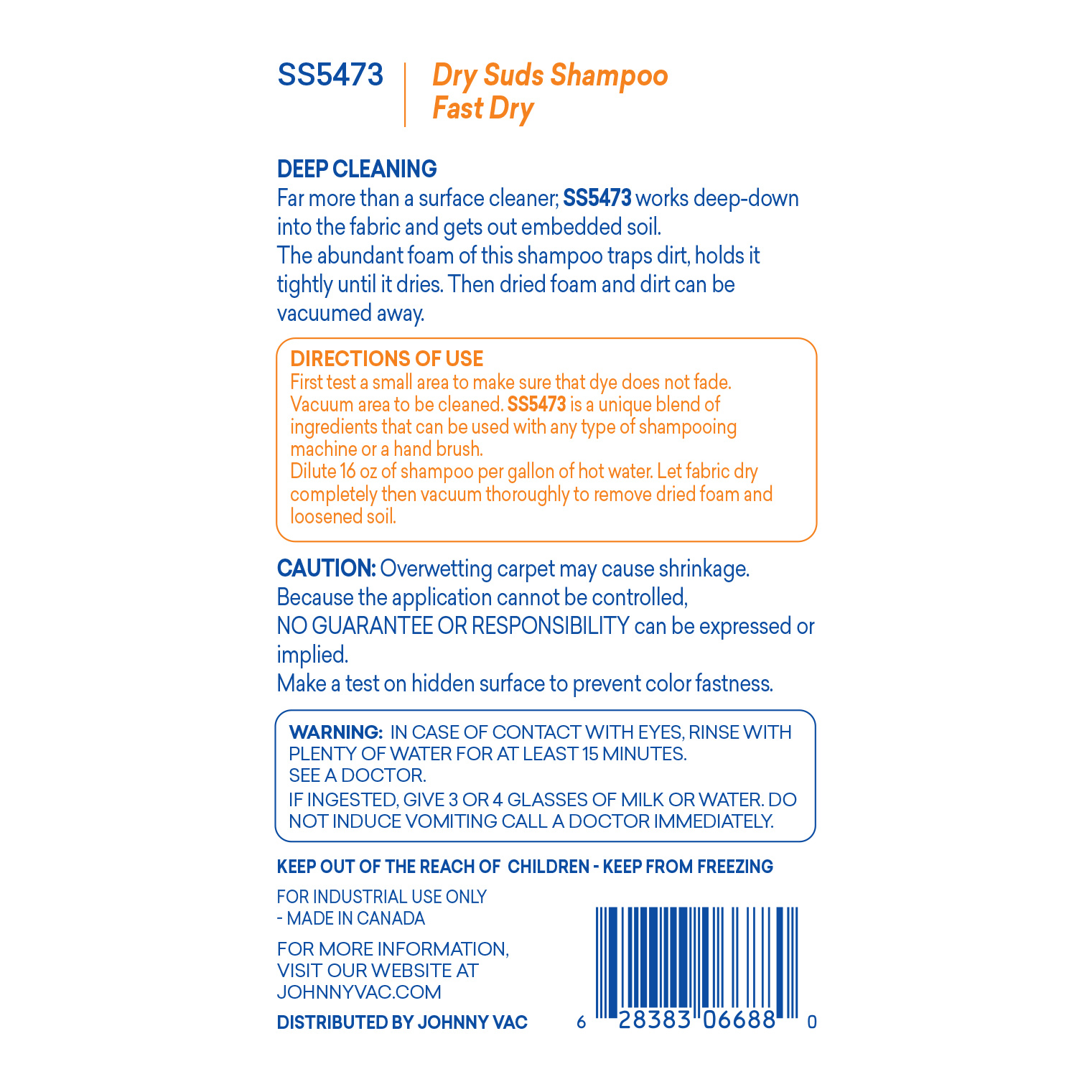 SS5473

Dry Suds Shampoo
Fast Dry

DEEP CLEANING
Far more than a surface cleaner; SS5473 works deep-down into the fabric and gets out embedded soil.
The abundant foam of this shampoo traps dirt, holds it tightly until it dries. Then dried foam and dirt can be vacuumed away.

DIRECTIONS OF USE
First test a small area to make sure that dye does not fade. Vacuum area to be cleaned. SS5473 is a unique blend of ingredients that can be used with any type of shampooing machine or a hand brush.
Dilute 16 oz of shampoo per gallon of hot water. Let fabric dry completely then vacuum thoroughly to remove dried foam and loosened soil.

CAUTION: Overwetting carpet may cause shrinkage.
Because the application cannot be controlled,
NO GUARANTEE OR RESPONSIBILITY can be expressed or implied.
Make a test on hidden surface to prevent color fastness.

WARNING: IN CASE OF CONTACT WITH EYES, RINSE WITH PLENTY OF WATER FOR AT LEAST 15 MINUTES.
SEE A DOCTOR.
IF INGESTED, GIVE 3 OR 4 GLASSES OF MILK OR WATER. DO NOT INDUCE VOMITING CALL A DOCTOR IMMEDIATELY.

KEEP OUT OF THE REACH OF CHILDREN - KEEP FROM FREEZING

FOR INDUSTRIAL USE ONLY
- MADE IN CANADA

FOR MORE INFORMATION, VISIT OUR WEBSITE AT JOHNNYVAC.COM

DISTRIBUTED BY JOHNNY VAC

6 28383 06688 0